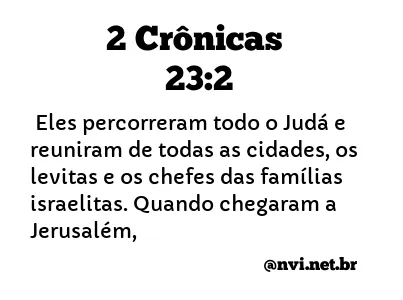 2 Crônicas 23:2

Eles percorreram todo o Judá e reuniram de todas as cidades, os levitas e os chefes das famílias israelitas. Quando chegaram a Jerusalém,

@nvi.net.br